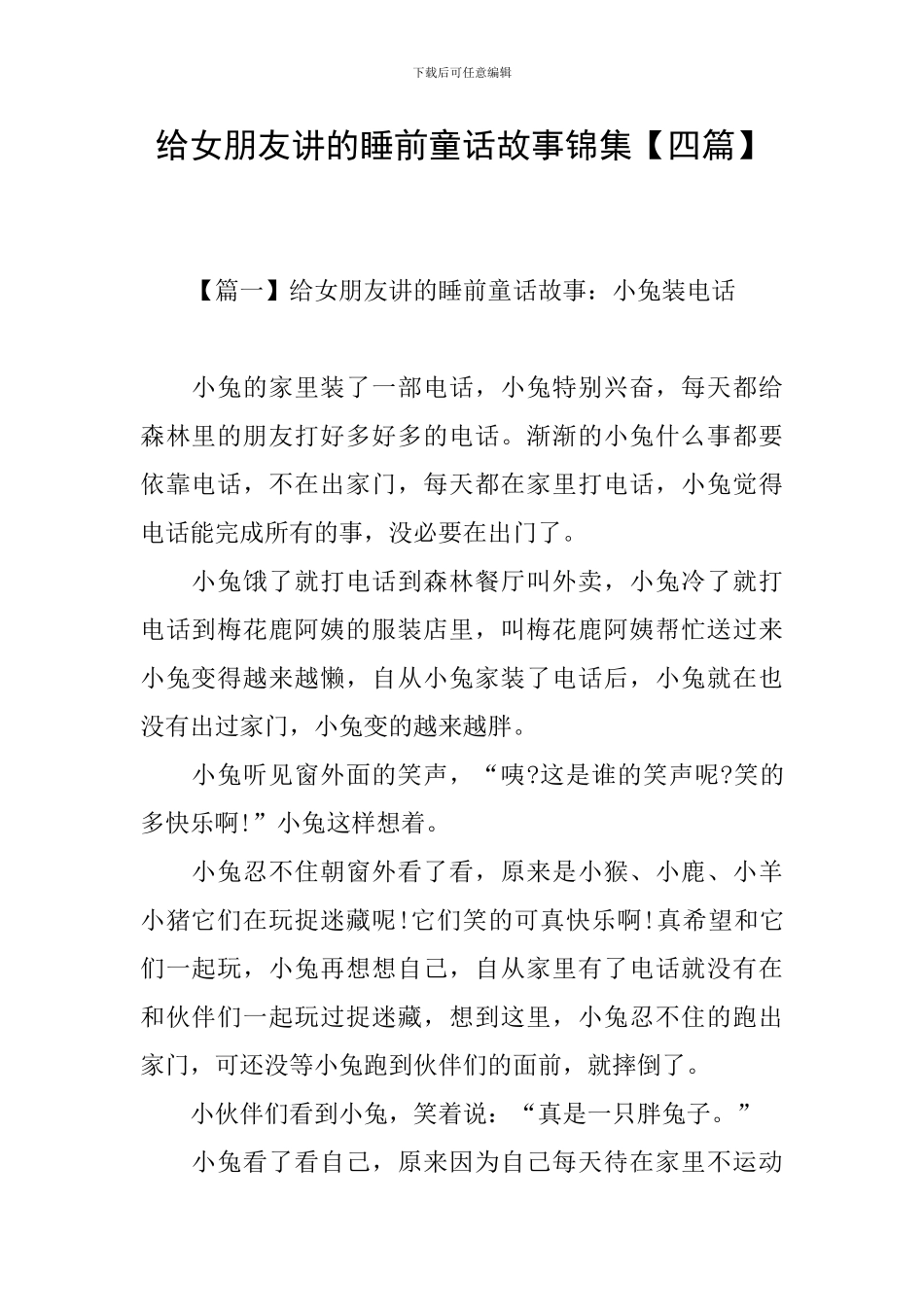 下载后可任意编辑

给女朋友讲的睡前童话故事锦集【四篇】

【篇一】给女朋友讲的睡前童话故事：小兔装电话

小兔的家里装了一部电话，小兔特别兴奋，每天都给森林里的朋友打好多好多的电话。渐渐的小兔什么事都要依靠电话，不在出家门，每天都在家里打电话，小兔觉得电话能完成所有的事，没必要在出门了。

小兔饿了就打电话到森林餐厅叫外卖，小兔冷了就打电话到梅花鹿阿姨的服装店里，叫梅花鹿阿姨帮忙送过来小兔变得越来越懒，自从小兔家装了电话后，小兔就在也没有出过家门，小兔变的越来越胖。

小兔听见窗外面的笑声，“咦?这是谁的笑声呢?笑的多快乐啊!”小兔这样想着。

小兔忍不住朝窗外看了看，原来是小猴、小鹿、小羊小猪它们在玩捉迷藏呢!它们笑的可真快乐啊!真希望和它们一起玩，小兔再想想自己，自从家里有了电话就没有在和伙伴们一起玩过捉迷藏，想到这里，小兔忍不住的跑出家门，可还没等小兔跑到伙伴们的面前，就摔倒了。

小伙伴们看到小兔，笑着说：“真是一只胖兔子。”

小兔看了看自己，原来因为自己每天待在家里不运动